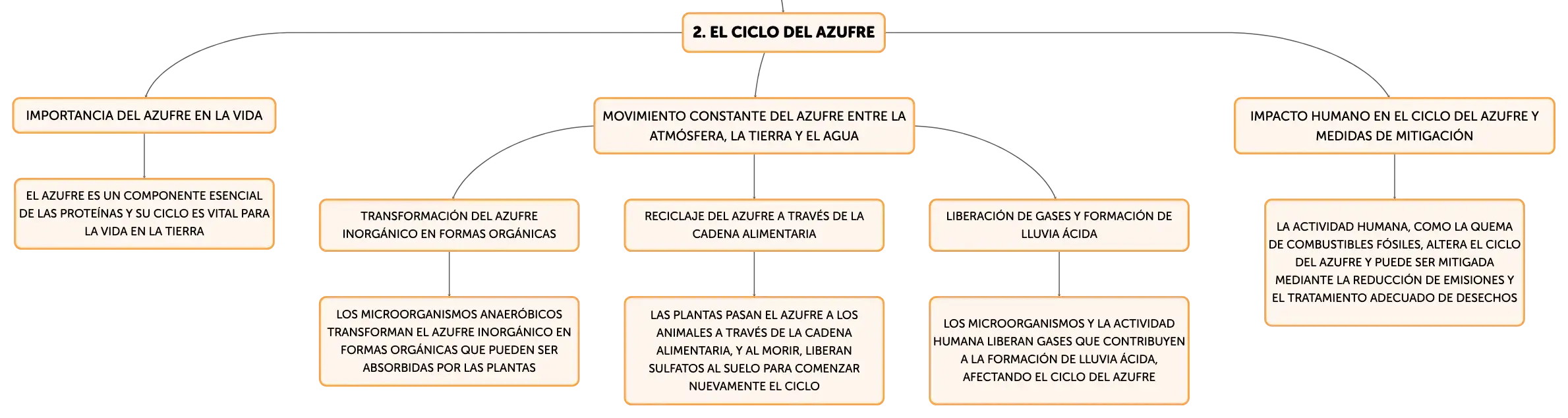 2. EL CICLO DEL AZUFRE

IMPORTANCIA DEL AZUFRE EN LA VIDA

EL AZUFRE ES UN COMPONENTE ESENCIAL DE LAS PROTEÍNAS Y SU CICLO ES VITAL PARA LA VIDA EN LA TIERRA

MOVIMIENTO CONSTANTE DEL AZUFRE ENTRE LA ATMÓSFERA, LA TIERRA Y EL AGUA

TRANSFORMACIÓN DEL AZUFRE INORGÁNICO EN FORMAS ORGÁNICAS

LOS MICROORGANISMOS ANAERÓBICOS TRANSFORMAN EL AZUFRE INORGÁNICO EN FORMAS ORGÁNICAS QUE PUEDEN SER ABSORBIDAS POR LAS PLANTAS

RECICLAJE DEL AZUFRE A TRAVÉS DE LA CADENA ALIMENTARIA

LAS PLANTAS PASAN EL AZUFRE A LOS ANIMALES A TRAVÉS DE LA CADENA ALIMENTARIA, Y AL MORIR, LIBERAN SULFATOS AL SUELO PARA COMENZAR NUEVAMENTE EL CICLO

LIBERACIÓN DE GASES Y FORMACIÓN DE LLUVIA ÁCIDA

LOS MICROORGANISMOS Y LA ACTIVIDAD HUMANA LIBERAN GASES QUE CONTRIBUYEN A LA FORMACIÓN DE LLUVIA ÁCIDA, AFECTANDO EL CICLO DEL AZUFRE

IMPACTO HUMANO EN EL CICLO DEL AZUFRE Y MEDIDAS DE MITIGACIÓN

LA ACTIVIDAD HUMANA, COMO LA QUEMA DE COMBUSTIBLES FÓSILES, ALTERA EL CICLO DEL AZUFRE Y PUEDE SER MITIGADA MEDIANTE LA REDUCCIÓN DE EMISIONES Y EL TRATAMIENTO ADECUADO DE DESECHOS